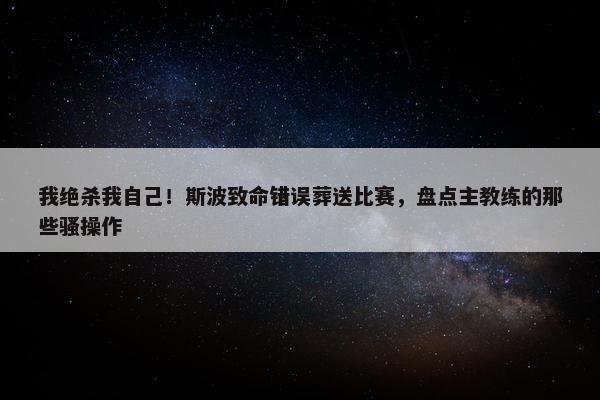 我绝杀我自己！斯波致命错误葬送比赛，盘点主教练的那些骚操作